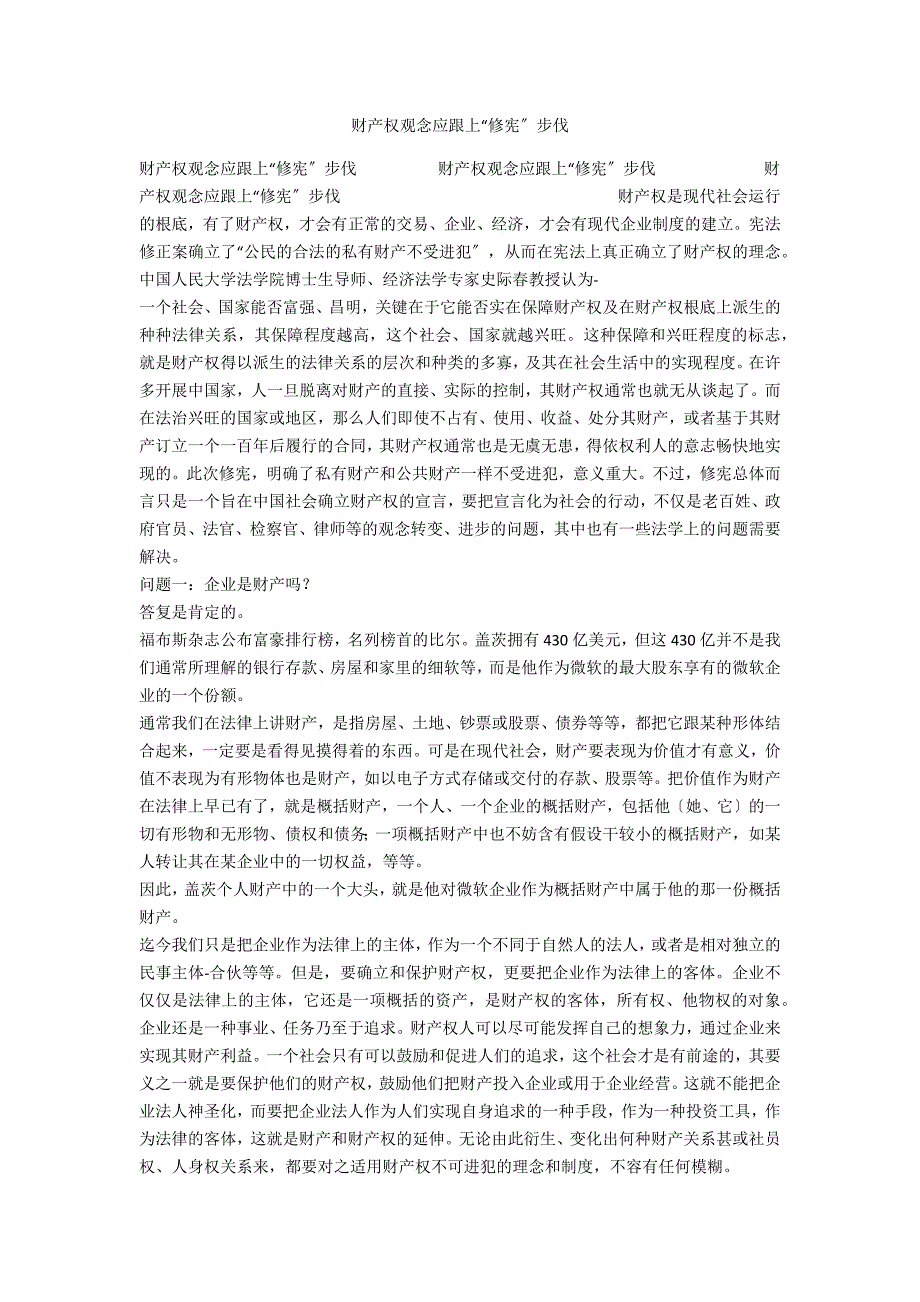 财产权观念应跟上“修宪〞步伐

财产权观念应跟上“修宪〞步伐 财产权观念应跟上“修宪〞步伐 财产权观念应跟上“修宪〞步伐 财产权是现代社会运行的根底，有了财产权，才会有正常的交易、企业、经济，才会有现代企业制度的建立。宪法修正案确立了“公民的合法的私有财产不受进犯〞，从而在宪法上真正确立了财产权的理念。中国人民大学法学院博士生导师、经济法学专家史际春教授认为-

一个社会、国家能否富强、昌明，关键在于它能否实在保障财产权及在财产权根底上派生的种种法律关系，其保障程度越高，这个社会、国家就越兴旺。这种保障和兴旺程度的标志，就是财产权得以派生的法律关系的层次和种类的多寡，及其在社会生活中的实现程度。在许多开展中国家，人一旦脱离对财产的直接、实际的控制，其财产权通常也就无从谈起了。而在法治兴旺的国家或地区，那么人们即使不占有、使用、收益、处分其财产，或者基于其财产订立一个一百年后履行的合同，其财产权通常也是无虞无患，得依权利人的意志畅快地实现的。此次修宪，明确了私有财产和公共财产一样不受进犯，意义重大。不过，修宪总体而言只是一个旨在中国社会确立财产权的宣言，要把宣言化为社会的行动，不仅是老百姓、政府官员、法官、检察官、律师等的观念转变、进步的问题，其中也有一些法学上的问题需要解决。

问题一：企业是财产吗？

答复是肯定的。

福布斯杂志公布富豪排行榜，名列榜首的比尔。盖茨拥有430亿美元，但这430亿并不是我们通常所理解的银行存款、房屋和家里的细软等，而是他作为微软的最大股东享有的微软企业的一个份额。

通常我们在法律上讲财产，是指房屋、土地、钞票或股票、债券等等，都把它跟某种形体结合起来，一定要是看得见摸得着的东西。可是在现代社会，财产要表现为价值才有意义，价值不表现为有形物体也是财产，如以电子方式存储或交付的存款、股票等。把价值作为财产在法律上早已有了，就是概括财产，一个人、一个企业的概括财产，包括他〔她、它〕的一切有形物和无形物、债权和债务;一项概括财产中也不妨含有假设干较小的概括财产，如某人转让其在某企业中的一切权益，等等。

因此，盖茨个人财产中的一个大头，就是他对微软企业作为概括财产中属于他的那一份概括财产。

迄今我们只是把企业作为法律上的主体，作为一个不同于自然人的法人，或者是相对独立的民事主体-合伙等等。但是，要确立和保护财产权，更要把企业作为法律上的客体。企业不仅仅是法律上的主体，它还是一项概括的资产，是财产权的客体，所有权、他物权的对象。企业还是一种事业、任务乃至于追求。财产权人可以尽可能发挥自己的想象力，通过企业来实现其财产利益。一个社会只有可以鼓励和促进人们的追求，这个社会才是有前途的，其要义之一就是要保护他们的财产权，鼓励他们把财产投入企业或用于企业经营。这就不能把企业法人神圣化，而要把企业法人作为人们实现自身追求的一种手段，作为一种投资工具，作为法律的客体，这就是财产和财产权的延伸。无论由此衍生、变化出何种财产关系甚或社员权、人身权关系来，都要对之适用财产权不可进犯的理念和制度，不容有任何模糊。